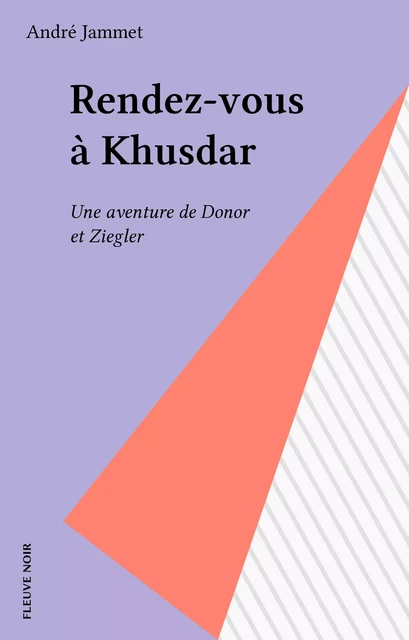 André Jammet

Rendez-vous à Khusdar

Une aventure de Donor et Ziegler

FLEUVE NOIR